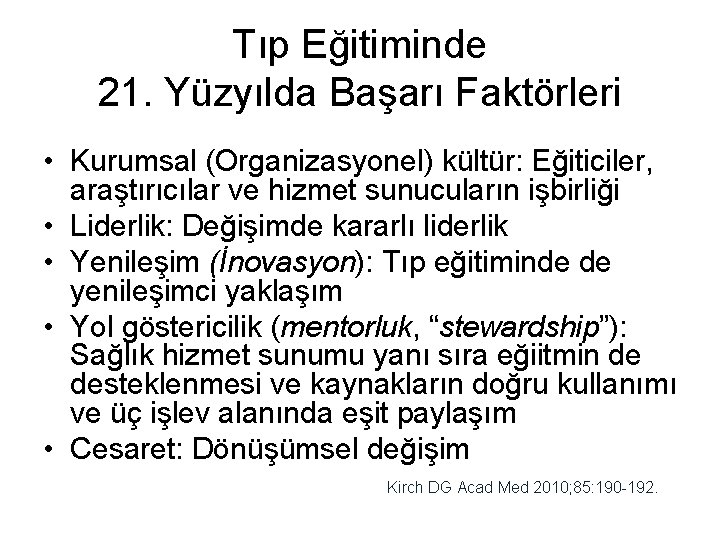 Tıp Eğitiminde
21. Yüzyılda Başarı Faktörleri

• Kurumsal (Organizasyonel) kültür: Eğiticiler, araştırıcılar ve hizmet sunucuların işbirliği
• Liderlik: Değişimde kararlı liderlik
• Yenileşim (İnovasyon): Tıp eğitiminde de yenileşimci yaklaşım
• Yol göstericilik (mentorluk, "stewardship"): Sağlık hizmet sunumu yanı sıra eğiitmin de desteklenmesi ve kaynakların doğru kullanımı ve üç işlev alanında eşit paylaşım
• Cesaret: Dönüşümsel değişim

Kirch DG Acad Med 2010;85:190-192.